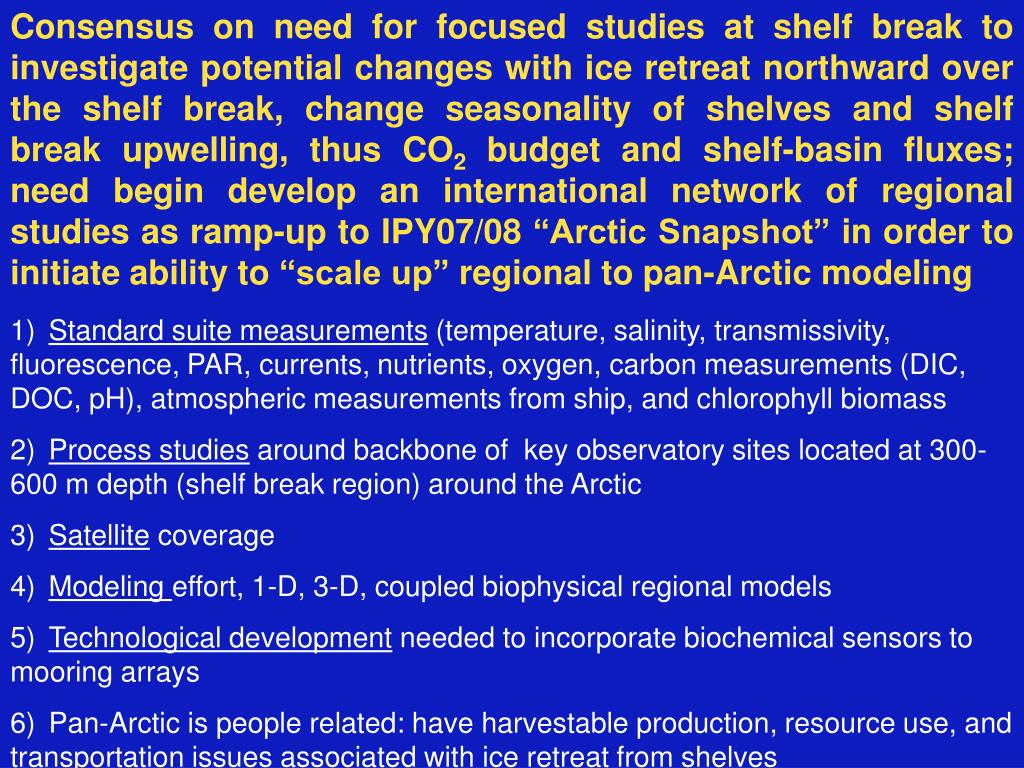 Consensus on need for focused studies at shelf break to investigate potential changes with ice retreat northward over the shelf break, change seasonality of shelves and shelf break upwelling, thus $CO_2$ budget and shelf-basin fluxes; need begin develop an international network of regional studies as ramp-up to IPY07/08 “Arctic Snapshot” in order to initiate ability to “scale up” regional to pan-Arctic modeling

1) Standard suite measurements (temperature, salinity, transmissivity, fluorescence, PAR, currents, nutrients, oxygen, carbon measurements (DIC, DOC, pH), atmospheric measurements from ship, and chlorophyll biomass

2) Process studies around backbone of key observatory sites located at 300-600 m depth (shelf break region) around the Arctic

3) Satellite coverage

4) Modeling effort, 1-D, 3-D, coupled biophysical regional models

5) Technological development needed to incorporate biochemical sensors to mooring arrays

6) Pan-Arctic is people related: have harvestable production, resource use, and transportation issues associated with ice retreat from shelves